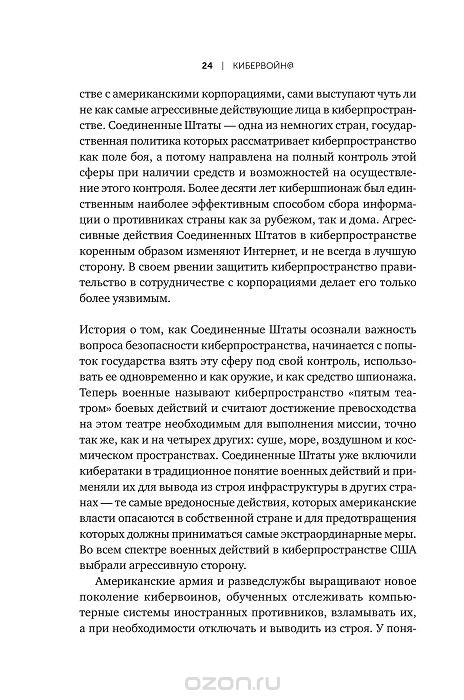 24 | КИБЕРВОЙН@

стве с американскими корпорациями, сами выступают чуть ли не как самые агрессивные действующие лица в киберпространстве. Соединенные Штаты — одна из немногих стран, государственная политика которых рассматривает киберпространство как поле боя, а потому направлена на полный контроль этой сферы при наличии средств и возможностей на осуществление этого контроля. Более десяти лет кибершпионаж был единственным наиболее эффективным способом сбора информации о противниках страны как за рубежом, так и дома. Агрессивные действия Соединенных Штатов в киберпространстве коренным образом изменяют Интернет, и не всегда в лучшую сторону. В своем рвении защитить киберпространство правительство в сотрудничестве с корпорациями делает его только более уязвимым.

История о том, как Соединенные Штаты осознали важность вопроса безопасности киберпространства, начинается с попыток государства взять эту сферу под свой контроль, использовать ее одновременно и как оружие, и как средство шпионажа. Теперь военные называют киберпространство «пятым театром» боевых действий и считают достижение превосходства на этом театре необходимым для выполнения миссии, точно так же, как и на четырех других: суше, море, воздушном и космическом пространствах. Соединенные Штаты уже включили кибератаки в традиционное понятие военных действий и применяли их для вывода из строя инфраструктуры в других странах — те самые вредоносные действия, которых американские власти опасаются в собственной стране и для предотвращения которых должны приниматься самые экстраординарные меры. Во всем спектре военных действий в киберпространстве США выбрали агрессивную сторону.

Американские армия и разведслужбы выращивают новое поколение кибервоинов, обученных отслеживать компьютерные системы иностранных противников, взламывать их, а при необходимости отключать и выводить из строя. У поня-

ozon.ru